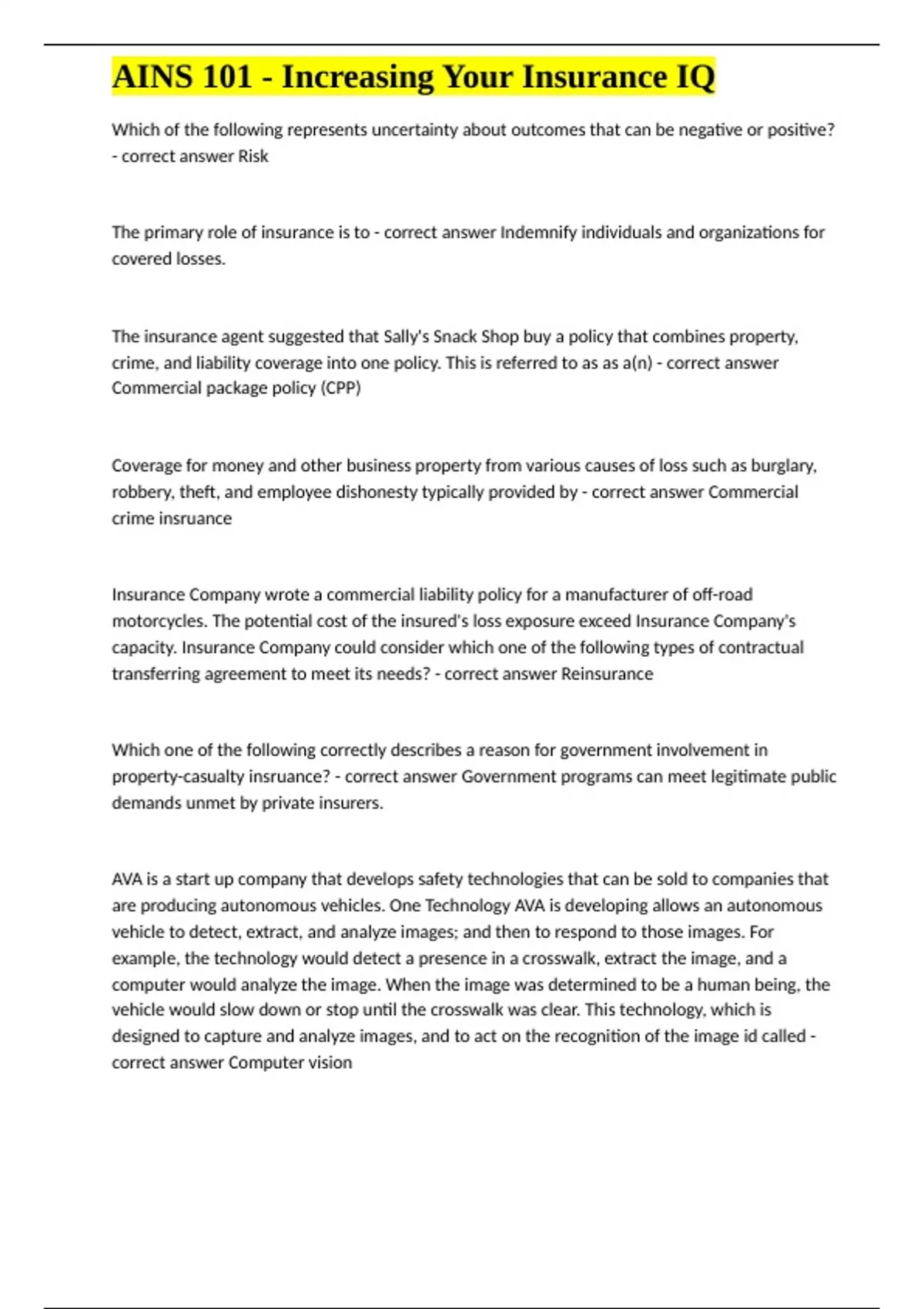 AINS 101 - Increasing Your Insurance IQ

Which of the following represents uncertainty about outcomes that can be negative or positive? - correct answer Risk

The primary role of insurance is to - correct answer Indemnify individuals and organizations for covered losses.

The insurance agent suggested that Sally's Snack Shop buy a policy that combines property, crime, and liability coverage into one policy. This is referred to as as a(n) - correct answer Commercial package policy (CPP)

Coverage for money and other business property from various causes of loss such as burglary, robbery, theft, and employee dishonesty typically provided by - correct answer Commercial crime insruance

Insurance Company wrote a commercial liability policy for a manufacturer of off-road motorcycles. The potential cost of the insured's loss exposure exceed Insurance Company's capacity. Insurance Company could consider which one of the following types of contractual transferring agreement to meet its needs? - correct answer Reinsurance

Which one of the following correctly describes a reason for government involvement in property-casualty insruance? - correct answer Government programs can meet legitimate public demands unmet by private insurers.

AVA is a start up company that develops safety technologies that can be sold to companies that are producing autonomous vehicles. One Technology AVA is developing allows an autonomous vehicle to detect, extract, and analyze images; and then to respond to those images. For example, the technology would detect a presence in a crosswalk, extract the image, and a computer would analyze the image. When the image was determined to be a human being, the vehicle would slow down or stop until the crosswalk was clear. This technology, which is designed to capture and analyze images, and to act on the recognition of the image id called - correct answer Computer vision